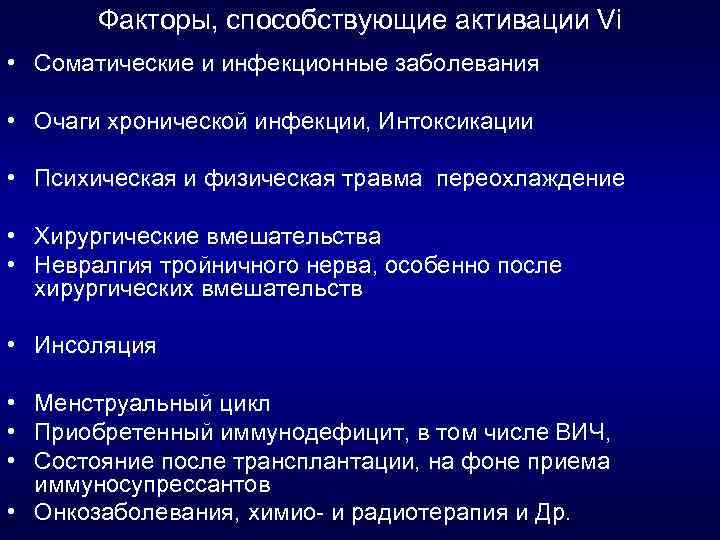 Факторы, способствующие активации Vi

• Соматические и инфекционные заболевания

• Очаги хронической инфекции, Интоксикации

• Психическая и физическая травма  переохлаждение

• Хирургические вмешательства
• Невралгия тройничного нерва, особенно после хирургических вмешательств

• Инсоляция

• Менструальный цикл
• Приобретенный иммунодефицит, в том числе ВИЧ,
• Состояние после трансплантации, на фоне приема иммуносупрессантов
• Онкозаболевания, химио- и радиотерапия и Др.